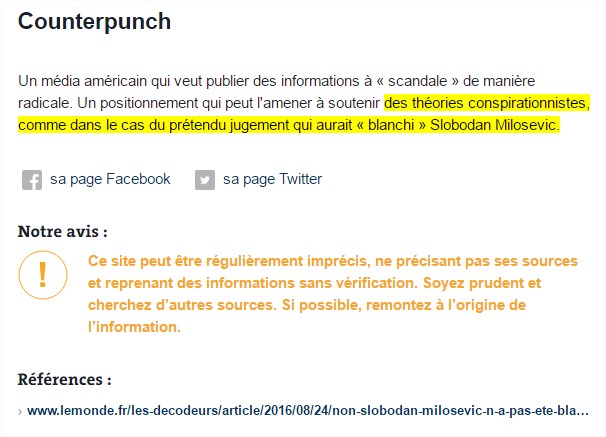 Counterpunch

Un média américain qui veut publier des informations à « scandale » de manière radicale. Un positionnement qui peut l'amener à soutenir des théories conspirationnistes, comme dans le cas du prétendu jugement qui aurait « blanchi » Slobodan Milosevic.

sa page Facebook sa page Twitter

Notre avis :

!

Ce site peut être régulièrement imprécis, ne précisant pas ses sources et reprenant des informations sans vérification. Soyez prudent et cherchez d'autres sources. Si possible, remontez à l'origine de l'information.

Références :

› www.lemonde.fr/les-decodeurs/article/2016/08/24/non-slobodan-milosevic-n-a-pas-ete-bla...